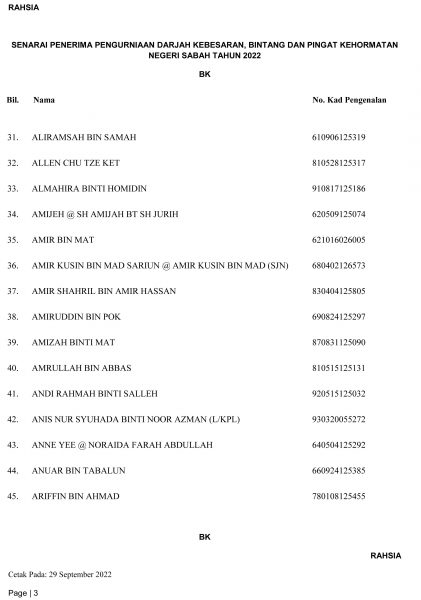 RAHSIA

SENARAI PENERIMA PENGURNIAAN DARJAH KEBESARAN, BINTANG DAN PINGAT KEHORMATAN NEGERI SABAH TAHUN 2022

BK

| Bil. | Nama | No. Kad Pengenalan |
|---|---|---|
| 31. | ALIRAMSAH BIN SAMAH | 610906125319 |
| 32. | ALLEN CHU TZE KET | 810528125317 |
| 33. | ALMAHIRA BINTI HOMIDIN | 910817125186 |
| 34. | AMIJEH @ SH AMIJAH BT SH JURIH | 620509125074 |
| 35. | AMIR BIN MAT | 621016026005 |
| 36. | AMIR KUSIN BIN MAD SARIUN @ AMIR KUSIN BIN MAD (SJN) | 680402126573 |
| 37. | AMIR SHAHRIL BIN AMIR HASSAN | 830404125805 |
| 38. | AMIRUDDIN BIN POK | 690824125297 |
| 39. | AMIZAH BINTI MAT | 870831125090 |
| 40. | AMRULLAH BIN ABBAS | 810515125131 |
| 41. | ANDI RAHMAH BINTI SALLEH | 920515125032 |
| 42. | ANIS NUR SYUHADA BINTI NOOR AZMAN (L/KPL) | 930320055272 |
| 43. | ANNE YEE @ NORAIDA FARAH ABDULLAH | 640504125292 |
| 44. | ANUAR BIN TABALUN | 660924125385 |
| 45. | ARIFFIN BIN AHMAD | 780108125455 |

BK

RAHSIA

Cetak Pada: 29 September 2022

Page | 3